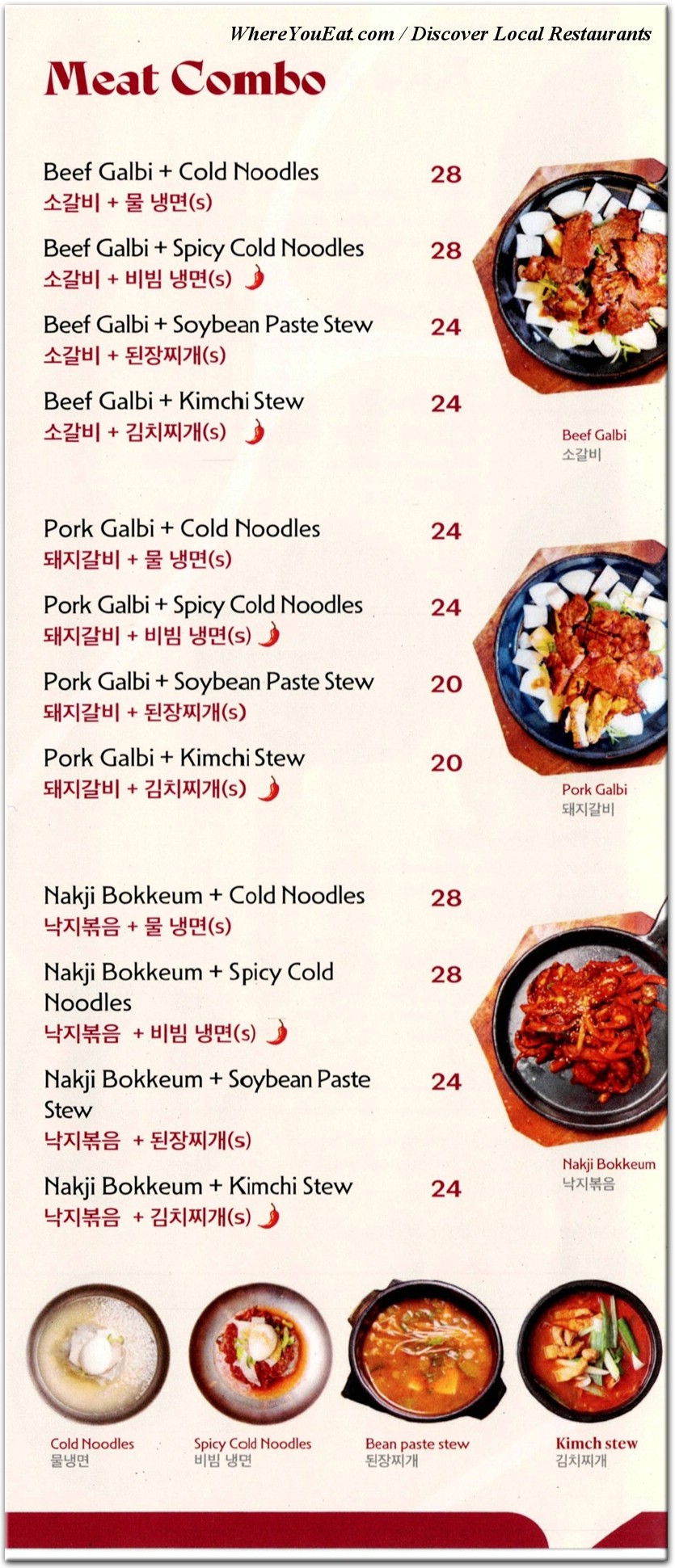 WhereYouEat.com / Discover Local Restaurants

Meat Combo

Beef Galbi + Cold Noodles 28
소갈비 + 물 냉면(s)

Beef Galbi + Spicy Cold Noodles 28
소갈비 + 비빔 냉면(s)

Beef Galbi + Soybean Paste Stew 24
소갈비 + 된장찌개(s)

Beef Galbi + Kimchi Stew 24
소갈비 + 김치찌개(s)

Beef Galbi
소갈비

Pork Galbi + Cold Noodles 24
돼지갈비 + 물 냉면(s)

Pork Galbi + Spicy Cold Noodles 24
돼지갈비 + 비빔 냉면(s)

Pork Galbi + Soybean Paste Stew 20
돼지갈비 + 된장찌개(s)

Pork Galbi + Kimchi Stew 20
돼지갈비 + 김치찌개(s)

Pork Galbi
돼지갈비

Nakji Bokkeum + Cold Noodles 28
낙지볶음 + 물 냉면(s)

Nakji Bokkeum + Spicy Cold Noodles 28
낙지볶음 + 비빔 냉면(s)

Nakji Bokkeum + Soybean Paste Stew 24
낙지볶음 + 된장찌개(s)

Nakji Bokkeum + Kimchi Stew 24
낙지볶음 + 김치찌개(s)

Nakji Bokkeum
낙지볶음

Cold Noodles
물냉면

Spicy Cold Noodles
비빔 냉면

Bean paste stew
된장찌개

Kimch stew
김치찌개